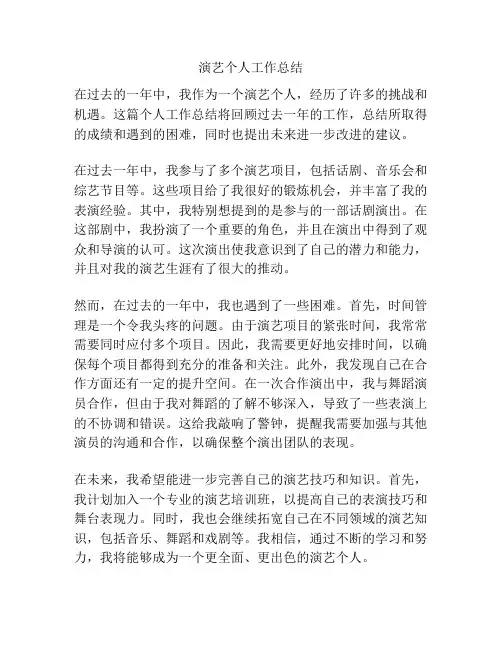 演艺个人工作总结

在过去的一年中，我作为一个演艺个人，经历了许多的挑战和机遇。这篇个人工作总结将回顾过去一年的工作，总结所取得的成绩和遇到的困难，同时也提出未来进一步改进的建议。

在过去一年中，我参与了多个演艺项目，包括话剧、音乐会和综艺节目等。这些项目给了我很好的锻炼机会，并丰富了我的表演经验。其中，我特别想提到的是参与的一部话剧演出。在这部剧中，我扮演了一个重要的角色，并且在演出中得到了观众和导演的认可。这次演出使我意识到了自己的潜力和能力，并且对我的演艺生涯有了很大的推动。

然而，在过去的一年中，我也遇到了一些困难。首先，时间管理是一个令我头疼的问题。由于演艺项目的紧张时间，我常常需要同时应付多个项目。因此，我需要更好地安排时间，以确保每个项目都得到充分的准备和关注。此外，我发现自己在合作方面还有一定的提升空间。在一次合作演出中，我与舞蹈演员合作，但由于我对舞蹈的了解不够深入，导致了一些表演上的不协调和错误。这给我敲响了警钟，提醒我需要加强与其他演员的沟通和合作，以确保整个演出团队的表现。

在未来，我希望能进一步完善自己的演艺技巧和知识。首先，我计划加入一个专业的演艺培训班，以提高自己的表演技巧和舞台表现力。同时，我也会继续拓宽自己在不同领域的演艺知识，包括音乐、舞蹈和戏剧等。我相信，通过不断的学习和努力，我将能够成为一个更全面、更出色的演艺个人。